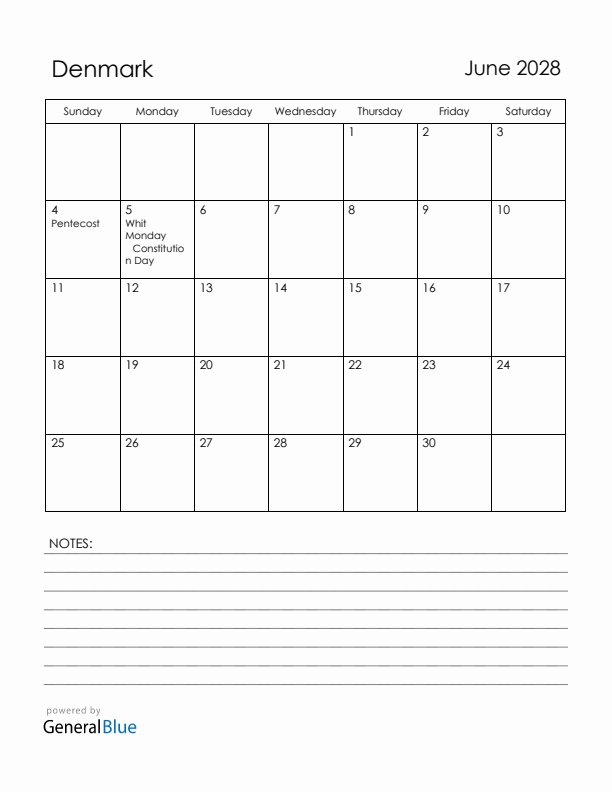 Denmark

June 2028

| Sunday | Monday | Tuesday | Wednesday | Thursday | Friday | Saturday |
|---|---|---|---|---|---|---|
| | | | | 1 | 2 | 3 |
| 4 Pentecost | 5 Whit Monday Constitution Day | 6 | 7 | 8 | 9 | 10 |
| 11 | 12 | 13 | 14 | 15 | 16 | 17 |
| 18 | 19 | 20 | 21 | 22 | 23 | 24 |
| 25 | 26 | 27 | 28 | 29 | 30 | |

NOTES:

powered by
GeneralBlue